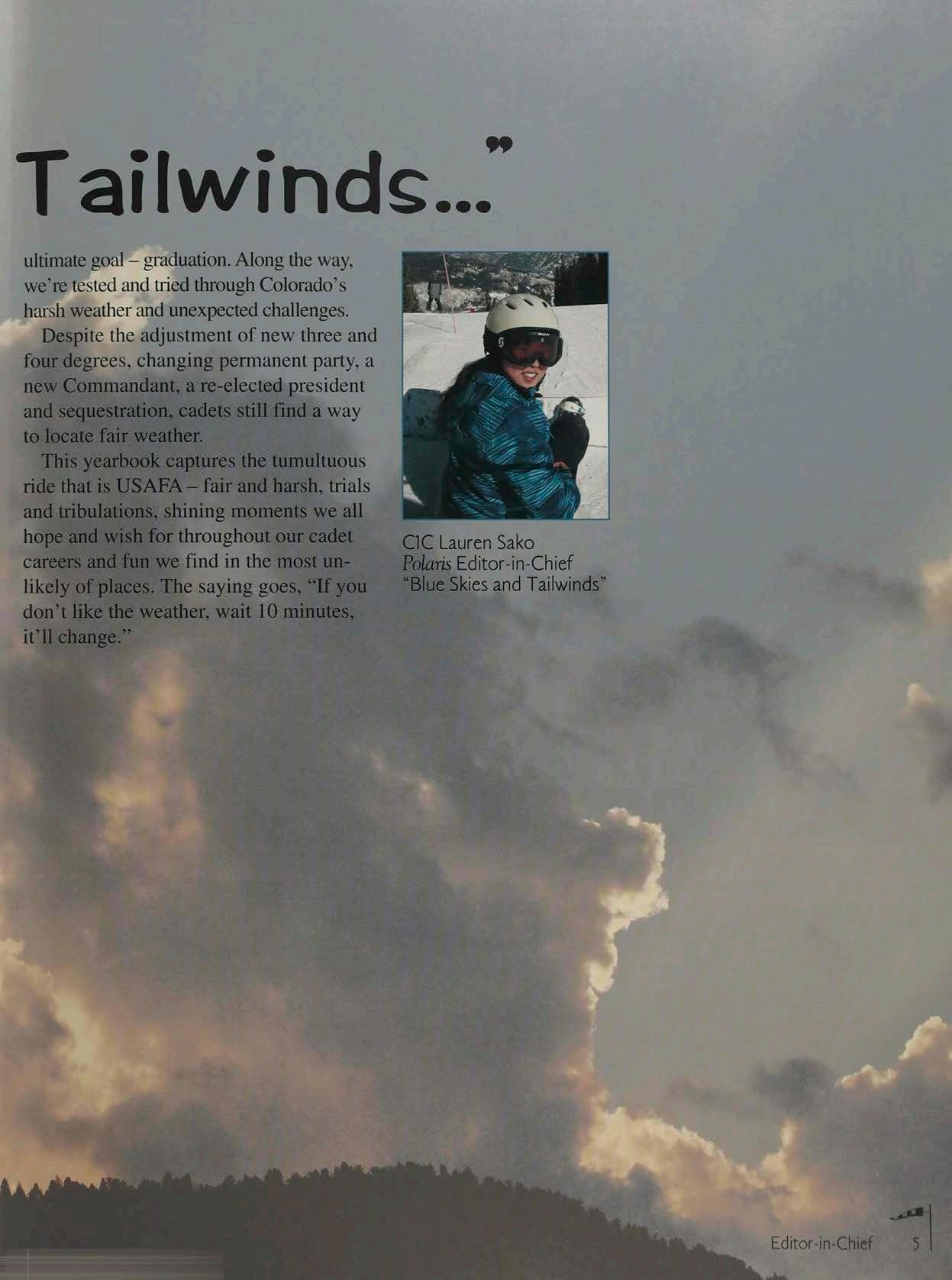 Tailwinds..."

ultimate goal – graduation. Along the way, we're tested and tried through Colorado's harsh weather and unexpected challenges.

Despite the adjustment of new three and four degrees, changing permanent party, a new Commandant, a re-elected president and sequestration, cadets still find a way to locate fair weather.

This yearbook captures the tumultuous ride that is USAFA – fair and harsh, trials and tribulations, shining moments we all hope and wish for throughout our cadet careers and fun we find in the most unlikely of places. The saying goes, "If you don't like the weather, wait 10 minutes, it'll change."

C1C Lauren Sako
Polaris Editor-in-Chief
"Blue Skies and Tailwinds"

Editor-in-Chief 5